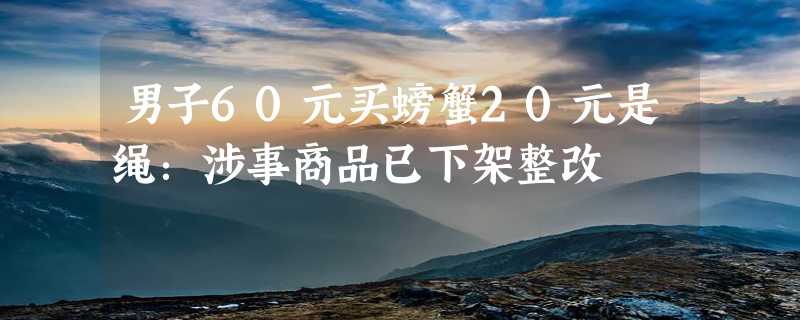 男子6０元买螃蟹2０元是绳：涉事商品已下架整改